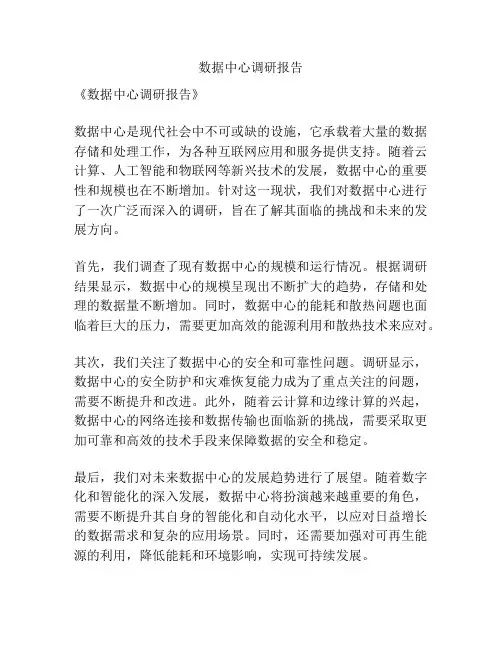 数据中心调研报告

《数据中心调研报告》

数据中心是现代社会中不可或缺的设施，它承载着大量的数据存储和处理工作，为各种互联网应用和服务提供支持。随着云计算、人工智能和物联网等新兴技术的发展，数据中心的重要性和规模也在不断增加。针对这一现状，我们对数据中心进行了一次广泛而深入的调研，旨在了解其面临的挑战和未来的发展方向。

首先，我们调查了现有数据中心的规模和运行情况。根据调研结果显示，数据中心的规模呈现出不断扩大的趋势，存储和处理的数据量不断增加。同时，数据中心的能耗和散热问题也面临着巨大的压力，需要更加高效的能源利用和散热技术来应对。

其次，我们关注了数据中心的安全和可靠性问题。调研显示，数据中心的安全防护和灾难恢复能力成为了重点关注的问题，需要不断提升和改进。此外，随着云计算和边缘计算的兴起，数据中心的网络连接和数据传输也面临新的挑战，需要采取更加可靠和高效的技术手段来保障数据的安全和稳定。

最后，我们对未来数据中心的发展趋势进行了展望。随着数字化和智能化的深入发展，数据中心将扮演越来越重要的角色，需要不断提升其自身的智能化和自动化水平，以应对日益增长的数据需求和复杂的应用场景。同时，还需要加强对可再生能源的利用，降低能耗和环境影响，实现可持续发展。